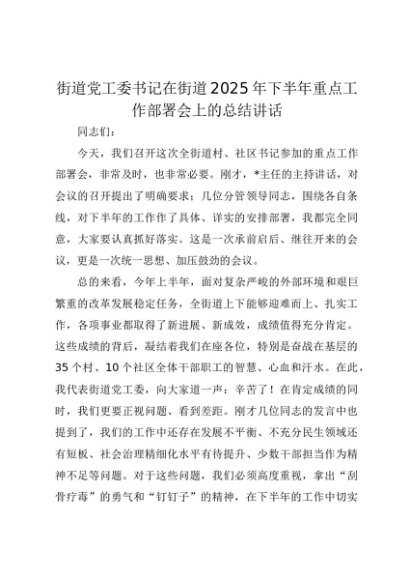 街道党工委书记在街道2025年下半年重点工作部署会上的总结讲话

同志们：

今天，我们召开这次全街道村、社区书记参加的重点工作部署会，非常及时，也非常必要。刚才，*主任的主持讲话，对会议的召开提出了明确要求；几位分管领导同志，围绕各自条线，对下半年的工作作了具体、详实的安排部署，我都完全同意，大家要认真抓好落实。这是一次承前启后、继往开来的会议，更是一次统一思想、加压鼓劲的会议。

总的来看，今年上半年，面对复杂严峻的外部环境和艰巨繁重的改革发展稳定任务，全街道上下能够迎难而上、扎实工作，各项事业都取得了新进展、新成效，成绩值得充分肯定。这些成绩的背后，凝结着我们在座各位，特别是奋战在基层的35个村、10个社区全体干部职工的智慧、心血和汗水。在此，我代表街道党工委，向大家道一声：辛苦了！在肯定成绩的同时，我们更要正视问题、看到差距。刚才几位同志的发言中也提到了，我们的工作中还存在发展不平衡、不充分民生领域还有短板、社会治理精细化水平有待提升、少数干部担当作为精神不足等问题。对于这些问题，我们必须高度重视，拿出“刮骨疗毒”的勇气和“钉钉子”的精神，在下半年的工作中切实